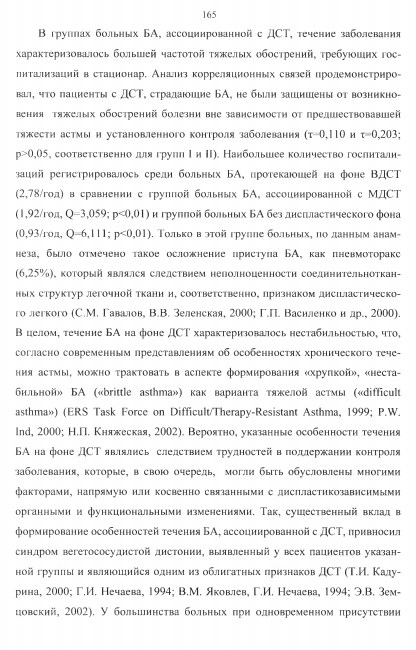 165

В группах больных БА, ассоциированной с ДСТ, течение заболевания характеризовалось большей частотой тяжелых обострений, требующих госпитализаций в стационар. Анализ корреляционных связей продемонстрировал, что пациенты с ДСТ, страдающие БА, не были защищены от возникновения тяжелых обострений болезни вне зависимости от предшествовавшей тяжести астмы и установленного контроля заболевания (τ=0,110 и τ=0,203; p>0,05, соответственно для групп I и II). Наибольшее количество госпитализаций регистрировалось среди больных БА, протекающей на фоне ВДСТ (2,78/год) в сравнении с группой больных БА, ассоциированной с МДСТ (1,92/год, Q=3,059; p<0,01) и группой больных БА без диспластического фона (0,93/год, Q=6,111; p<0,01). Только в этой группе больных, по данным анамнеза, было отмечено такое осложнение приступа БА, как пневмоторакс (6,25%), который являлся следствием неполноценности соединительнотканных структур легочной ткани и, соответственно, признаком диспластического легкого (С.М. Гавалов, В.В. Зеленская, 2000; Г.П. Василенко и др., 2000). В целом, течение БА на фоне ДСТ характеризовалось нестабильностью, что, согласно современным представлениям об особенностях хронического течения астмы, можно трактовать в аспекте формирования «хрупкой», «нестабильной» БА («brittle asthma») как варианта тяжелой астмы («difficult asthma») (ERS Task Force on Difficult/Therapy-Resistant Asthma, 1999; P.W. Ind, 2000; Н.П. Княжеская, 2002). Вероятно, указанные особенности течения БА на фоне ДСТ являлись следствием трудностей в поддержании контроля заболевания, которые, в свою очередь, могли быть обусловлены многими факторами, напрямую или косвенно связанными с диспластикозависимыми органными и функциональными изменениями. Так, существенный вклад в формирование особенностей течения БА, ассоциированной с ДСТ, привносил синдром вегетососудистой дистонии, выявленный у всех пациентов указанной группы и являющийся одним из облигатных признаков ДСТ (Т.И. Кадурина, 2000; Г.И. Нечаева, 1994; В.М. Яковлев, Г.И. Нечаева, 1994; Э.В. Земцовский, 2002). У большинства больных при одновременном присутствии